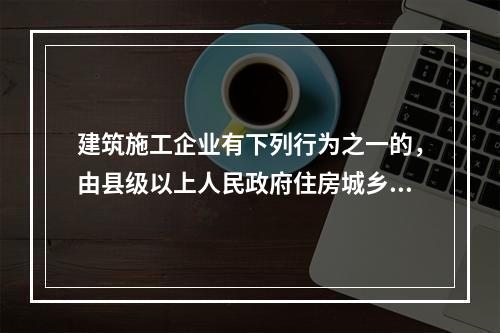 建筑施工企业有下列行为之一的，由县级以上人民政府住房城乡...